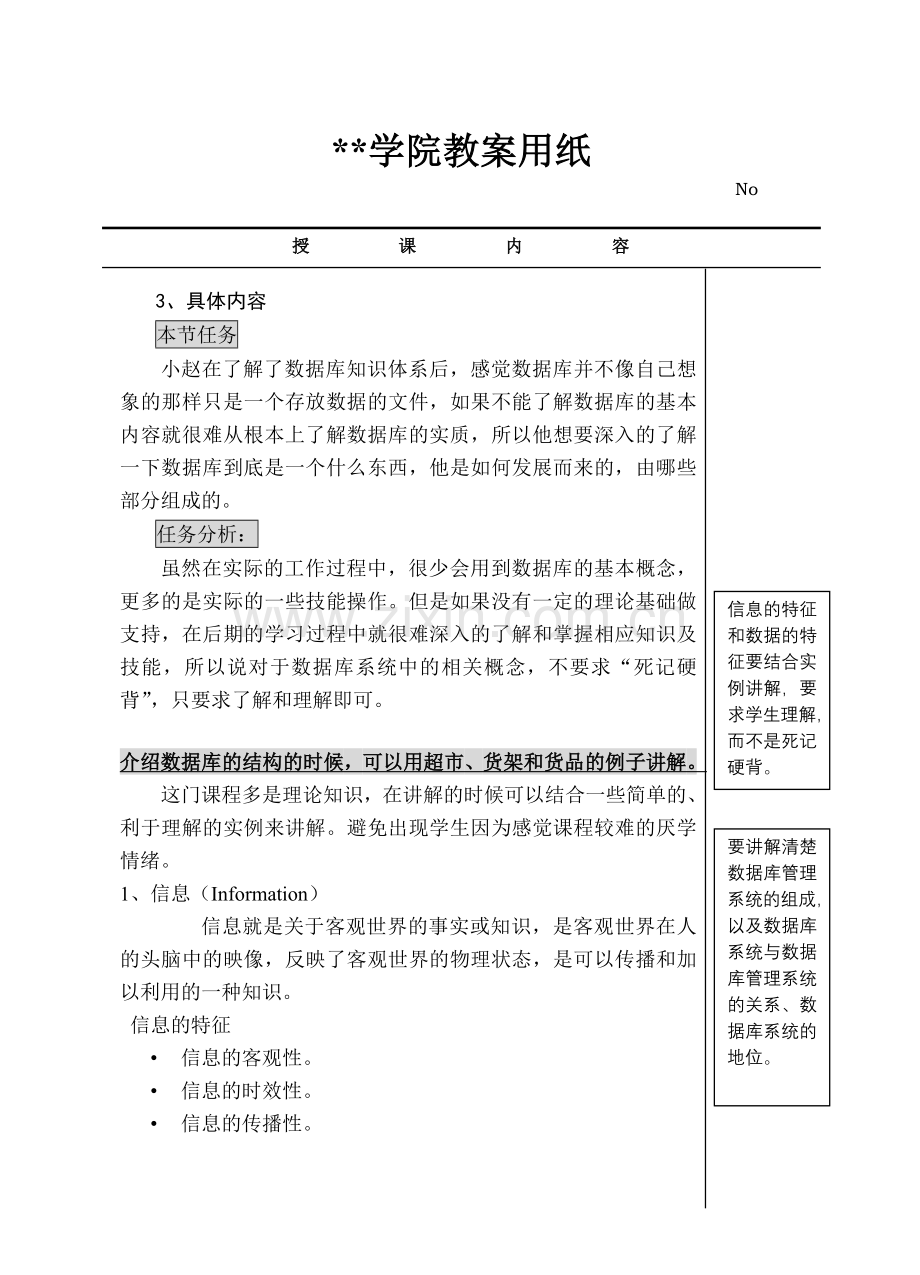 **学院教案用纸

No

授　课　内　容

3、具体内容

本节任务

小赵在了解了数据库知识体系后，感觉数据库并不像自己想象的那样只是一个存放数据的文件，如果不能了解数据库的基本内容就很难从根本上了解数据库的实质，所以他想要深入的了解一下数据库到底是一个什么东西，他是如何发展而来的，由哪些部分组成的。

任务分析：

虽然在实际的工作过程中，很少会用到数据库的基本概念，更多的是实际的一些技能操作。但是如果没有一定的理论基础做支持，在后期的学习过程中就很难深入的了解和掌握相应知识及技能，所以说对于数据库系统中的相关概念，不要求“死记硬背”，只要求了解和理解即可。

介绍数据库的结构的时候，可以用超市、货架和货品的例子讲解。

这门课程多是理论知识，在讲解的时候可以结合一些简单的、利于理解的实例来讲解。避免出现学生因为感觉课程较难的厌学情绪。

1、信息（Information）

信息就是关于客观世界的事实或知识，是客观世界在人的头脑中的映像，反映了客观世界的物理状态，是可以传播和加以利用的一种知识。

信息的特征

• 信息的客观性。
• 信息的时效性。
• 信息的传播性。

信息的特征和数据的特征要结合实例讲解，要求学生理解，而不是死记硬背。

要讲解清楚数据库管理系统的组成，以及数据库系统与数据库管理系统的关系、数据库系统的地位。